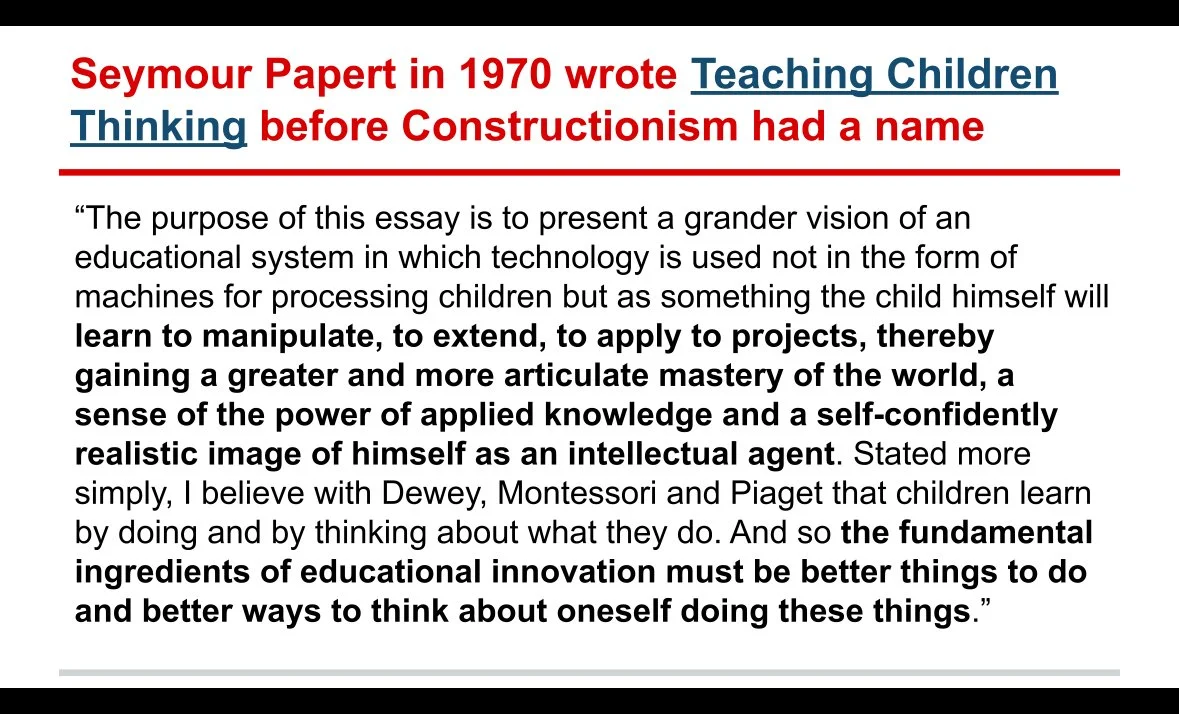 Seymour Papert in 1970 wrote Teaching Children Thinking before Constructionism had a name

“The purpose of this essay is to present a grander vision of an educational system in which technology is used not in the form of machines for processing children but as something the child himself will learn to manipulate, to extend, to apply to projects, thereby gaining a greater and more articulate mastery of the world, a sense of the power of applied knowledge and a self-confidently realistic image of himself as an intellectual agent. Stated more simply, I believe with Dewey, Montessori and Piaget that children learn by doing and by thinking about what they do. And so the fundamental ingredients of educational innovation must be better things to do and better ways to think about oneself doing these things.”